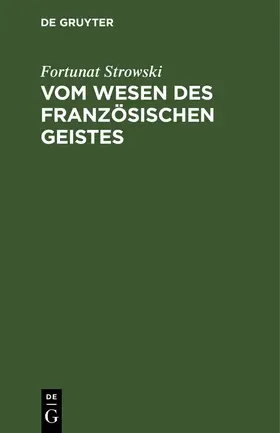 DE GRUYTER

Fortunat Strowski

VOM WESEN DES FRANZÖSISCHEN GEISTES

DE G